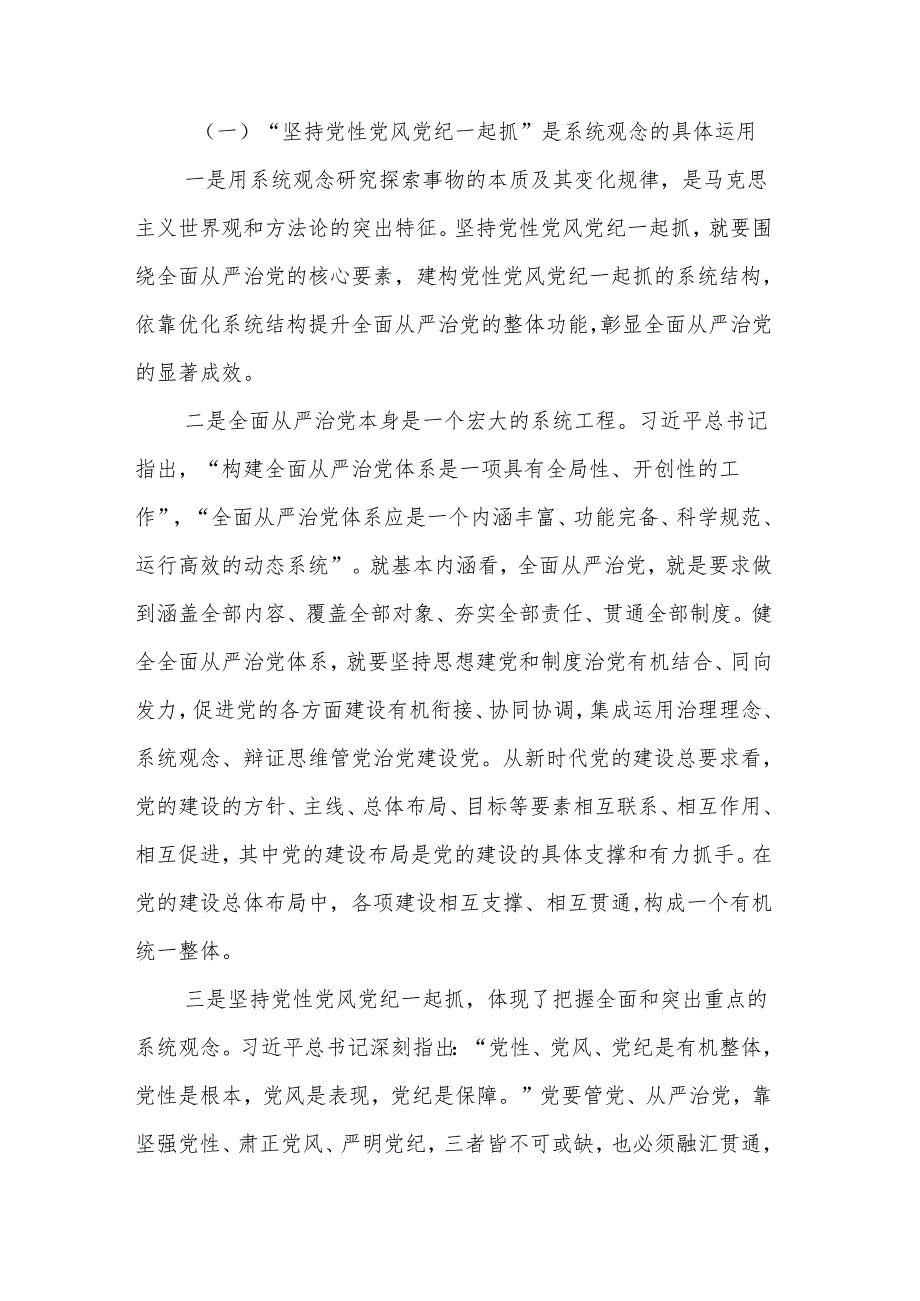 （一）“坚持党性党风党纪一起抓”是系统观念的具体运用

一是用系统观念研究探索事物的本质及其变化规律，是马克思主义世界观和方法论的突出特征。坚持党性党风党纪一起抓，就要围绕全面从严治党的核心要素，建构党性党风党纪一起抓的系统结构，依靠优化系统结构提升全面从严治党的整体功能，彰显全面从严治党的显著成效。

二是全面从严治党本身是一个宏大的系统工程。习近平总书记指出，“构建全面从严治党体系是一项具有全局性、开创性的工作”，“全面从严治党体系应是一个内涵丰富、功能完备、科学规范、运行高效的动态系统”。就基本内涵看，全面从严治党，就是要求做到涵盖全部内容、覆盖全部对象、夯实全部责任、贯通全部制度。健全全面从严治党体系，就要坚持思想建党和制度治党有机结合、同向发力，促进党的各方面建设有机衔接、协同协调，集成运用治理理念、系统观念、辩证思维管党治党建设党。从新时代党的建设总要求看，党的建设的方针、主线、总体布局、目标等要素相互联系、相互作用、相互促进，其中党的建设布局是党的建设的具体支撑和有力抓手。在党的建设总体布局中，各项建设相互支撑、相互贯通，构成一个有机统一整体。

三是坚持党性党风党纪一起抓，体现了把握全面和突出重点的系统观念。习近平总书记深刻指出：“党性、党风、党纪是有机整体，党性是根本，党风是表现，党纪是保障。”党要管党、从严治党，靠坚强党性、肃正党风、严明党纪，三者皆不可或缺，也必须融汇贯通，